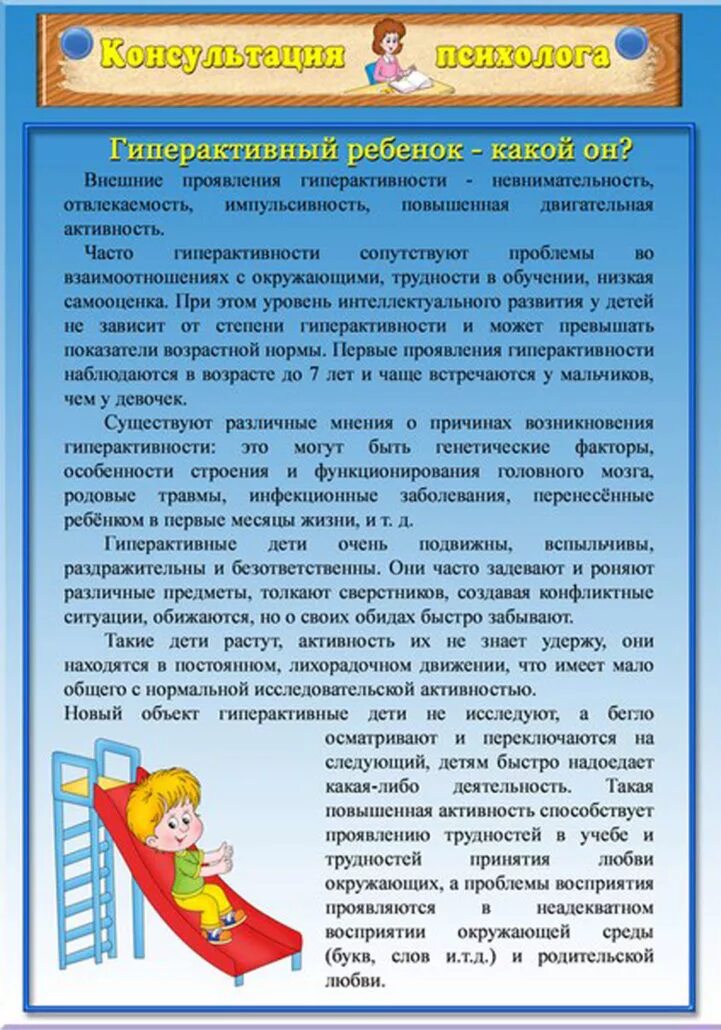 Консультация психолога

Гиперактивный ребенок - какой он?

Внешние проявления гиперактивности - невнимательность, отвлекаемость, импульсивность, повышенная двигательная активность.

Часто гиперактивности сопутствуют проблемы во взаимоотношениях с окружающими, трудности в обучении, низкая самооценка. При этом уровень интеллектуального развития у детей не зависит от степени гиперактивности и может превышать показатели возрастной нормы. Первые проявления гиперактивности наблюдаются в возрасте до 7 лет и чаще встречаются у мальчиков, чем у девочек.

Существуют различные мнения о причинах возникновения гиперактивности: это могут быть генетические факторы, особенности строения и функционирования головного мозга, родовые травмы, инфекционные заболевания, перенесённые ребёнком в первые месяцы жизни, и т. д.

Гиперактивные дети очень подвижны, вспыльчивы, раздражительны и безответственны. Они часто задевают и роняют различные предметы, толкают сверстников, создавая конфликтные ситуации, обижаются, но о своих обидах быстро забывают.

Такие дети растут, активность их не знает удержу, они находятся в постоянном, лихорадочном движении, что имеет мало общего с нормальной исследовательской активностью.

Новый объект гиперактивные дети не исследуют, а бегло осматривают и переключаются на следующий, детям быстро надоедает какая-либо деятельность. Такая повышенная активность способствует проявлению трудностей в учебе и трудностей принятия любви окружающих, а проблемы восприятия проявляются в неадекватном восприятии окружающей среды (букв, слов и.т.д.) и родительской любви.